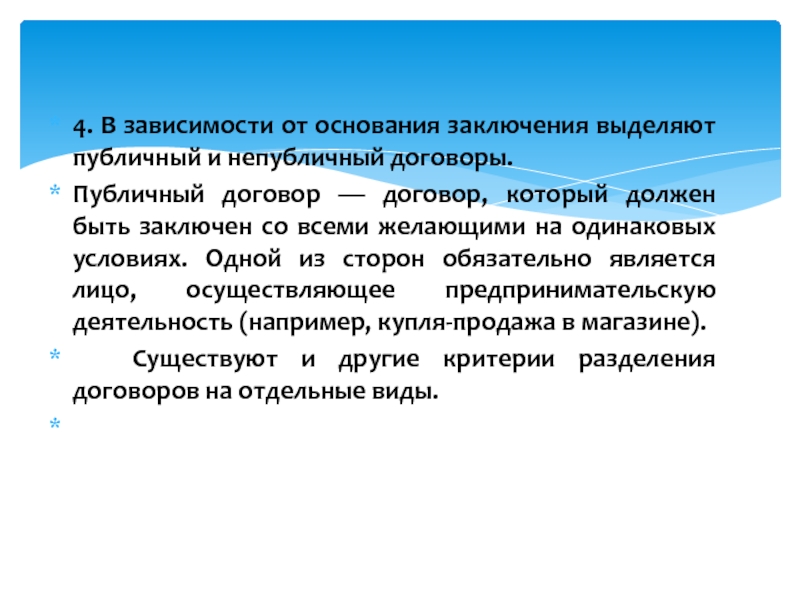 4. В зависимости от основания заключения выделяют публичный и непубличный договоры.

Публичный договор — договор, который должен быть заключен со всеми желающими на одинаковых условиях. Одной из сторон обязательно является лицо, осуществляющее предпринимательскую деятельность (например, купля-продажа в магазине).

Существуют и другие критерии разделения договоров на отдельные виды.